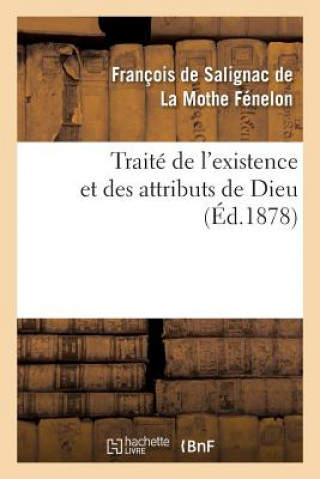 François de Salignac de La Mothe Fénelon

Traité de l'existence et des attributs de Dieu (Éd.1878)

hachette LIVRE

BnF